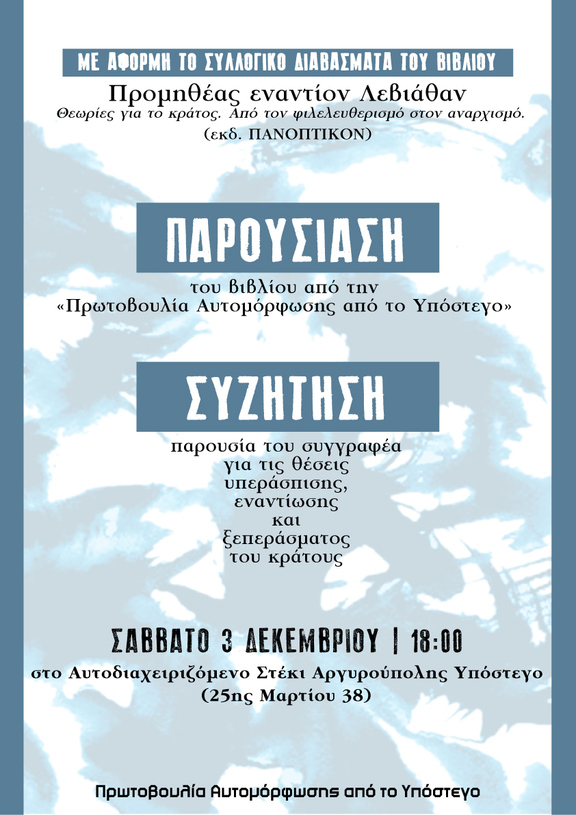 ΜΕ ΑΦΟΡΜΗ ΤΟ ΣΥΛΛΟΓΙΚΟ ΔΙΑΒΑΣΜΑΤΑ ΤΟΥ ΒΙΒΛΙΟΥ

Προμηθέας εναντίον Λεβιάθαν

Θεωρίες για το κράτος. Από τον φιλελευθερισμό στον αναρχισμό.

(εκδ. ΠΑΝΟΠΤΙΚΟΝ)

ΠΑΡΟΥΣΙΑΣΗ

του βιβλίου από την «Πρωτοβουλία Αυτομόρφωσης από το Υπόστεγο»

ΣΥΖΗΤΗΣΗ

παρουσία του συγγραφέα
για τις θέσεις
υπεράσπισης,
εναντίωσης
και
ξεπεράσματος
του κράτους

ΣΑΒΒΑΤΟ 3 ΔΕΚΕΜΒΡΙΟΥ | 18:00

στο Αυτοδιαχειριζόμενο Στέκι Αργυρούπολης Υπόστεγο
(25ης Μαρτίου 38)

Πρωτοβουλία Αυτομόρφωσης από το Υπόστεγο